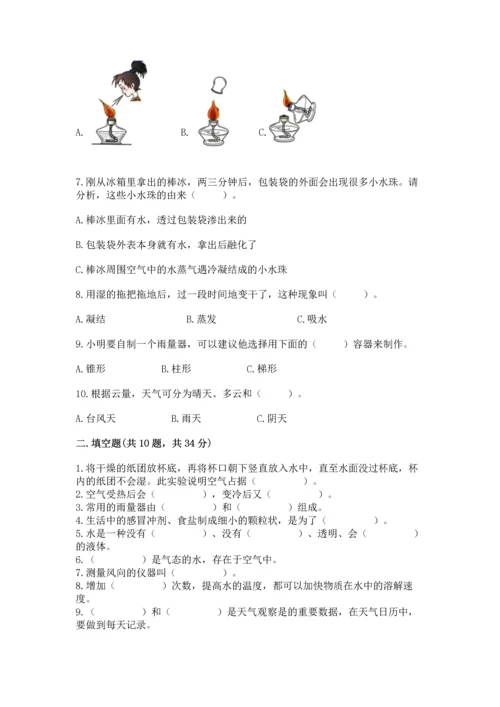 A.　　　　　　B.　　　　　　C.

7.刚从冰箱里拿出的棒冰，两三分钟后，包装袋的外面会出现很多小水珠。请分析，这些小水珠的由来（　　）。

A.棒冰里面有水，透过包装袋渗出来的

B.包装袋外表本身就有水，拿出后融化了

C.棒冰周围空气中的水蒸气遇冷凝结成的小水珠

8.用湿的拖把拖地后，过一段时间地变干了，这种现象叫（　　）。

A.凝结　　　　B.蒸发　　　　C.吸水

9.小明要自制一个雨量器，可以建议他选择用下面的（　　）容器来制作。

A.锥形　　　B.柱形　　　C.梯形

10.根据云量，天气可分为晴天、多云和（　　）。

A.台风天　　　B.雨天　　　C.阴天

二.填空题(共10题，共34分)

1.将干燥的纸团放杯底，再将杯口朝下竖直放入水中，直至水面没过杯底，杯内的纸团不会湿。此实验说明空气占据（　　　）。
2.空气受热后会（　　　），变冷后又（　　　）。
3.常用的雨量器由（　　　）和（　　　）组成。
4.生活中的感冒冲剂、食盐制成细小的颗粒状，是为了（　　　）。
5.水是一种没有（　　　）、没有（　　　）、透明、会（　　　）的液体。
6.（　　　）是气态的水，存在于空气中。
7.测量风向的仪器叫（　　　）。
8.增加（　　　）次数，提高水的温度，都可以加快物质在水中的溶解速度。
9.（　　　）和（　　　）是天气观察是的重要数据，在天气日历中，要做到每天记录。